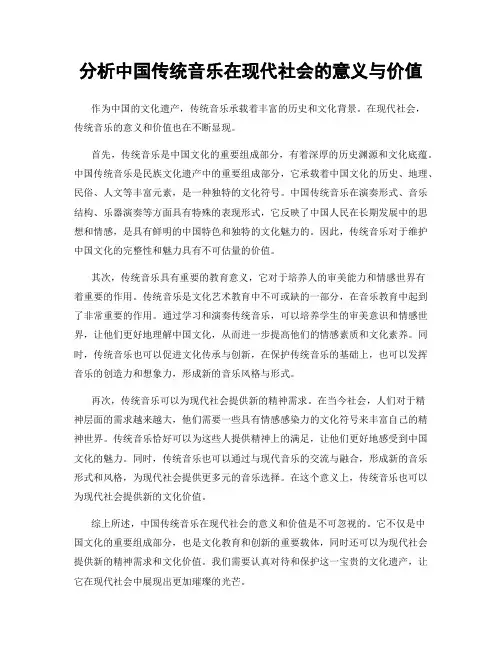 分析中国传统音乐在现代社会的意义与价值

作为中国的文化遗产，传统音乐承载着丰富的历史和文化背景。在现代社会，传统音乐的意义和价值也在不断显现。

首先，传统音乐是中国文化的重要组成部分，有着深厚的历史渊源和文化底蕴。中国传统音乐是民族文化遗产中的重要组成部分，它承载着中国文化的历史、地理、民俗、人文等丰富元素，是一种独特的文化符号。中国传统音乐在演奏形式、音乐结构、乐器演奏等方面具有特殊的表现形式，它反映了中国人民在长期发展中的思想和情感，是具有鲜明的中国特色和独特的文化魅力的。因此，传统音乐对于维护中国文化的完整性和魅力具有不可估量的价值。

其次，传统音乐具有重要的教育意义，它对于培养人的审美能力和情感世界有着重要的作用。传统音乐是文化艺术教育中不可或缺的一部分，在音乐教育中起到了非常重要的作用。通过学习和演奏传统音乐，可以培养学生的审美意识和情感世界，让他们更好地理解中国文化，从而进一步提高他们的情感素质和文化素养。同时，传统音乐也可以促进文化传承与创新，在保护传统音乐的基础上，也可以发挥音乐的创造力和想象力，形成新的音乐风格与形式。

再次，传统音乐可以为现代社会提供新的精神需求。在当今社会，人们对于精神层面的需求越来越大，他们需要一些具有情感感染力的文化符号来丰富自己的精神世界。传统音乐恰好可以为这些人提供精神上的满足，让他们更好地感受到中国文化的魅力。同时，传统音乐也可以通过与现代音乐的交流与融合，形成新的音乐形式和风格，为现代社会提供更多元的音乐选择。在这个意义上，传统音乐也可以为现代社会提供新的文化价值。

综上所述，中国传统音乐在现代社会的意义和价值是不可忽视的。它不仅是中国文化的重要组成部分，也是文化教育和创新的重要载体，同时还可以为现代社会提供新的精神需求和文化价值。我们需要认真对待和保护这一宝贵的文化遗产，让它在现代社会中展现出更加璀璨的光芒。